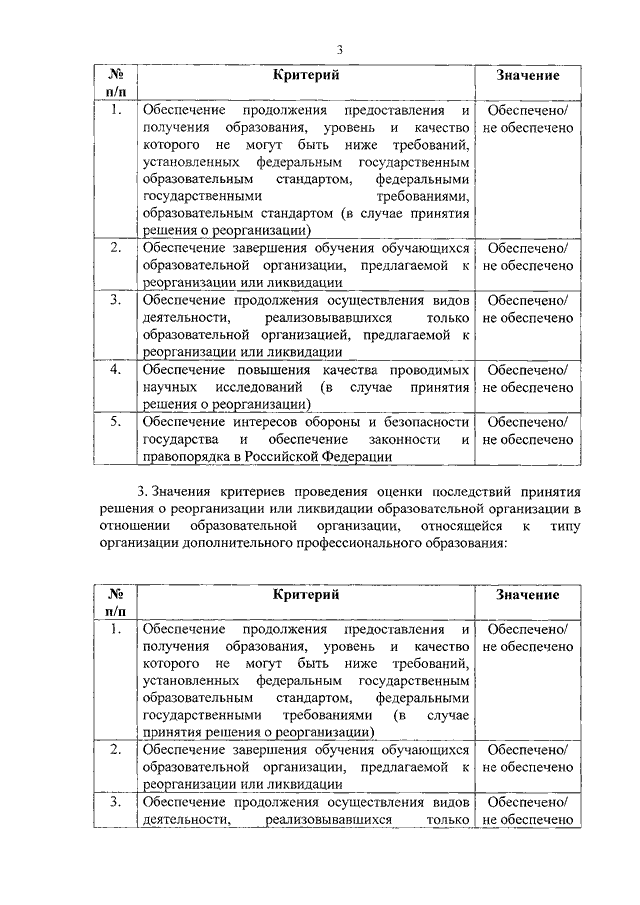 3

| № п/п | Критерий | Значение |
|---|---|---|
| 1. | Обеспечение продолжения предоставления и получения образования, уровень и качество которого не могут быть ниже требований, установленных федеральным государственным образовательным стандартом, федеральными государственными требованиями, образовательным стандартом (в случае принятия решения о реорганизации) | Обеспечено/ не обеспечено |
| 2. | Обеспечение завершения обучения обучающихся образовательной организации, предлагаемой к реорганизации или ликвидации | Обеспечено/ не обеспечено |
| 3. | Обеспечение продолжения осуществления видов деятельности, реализовывавшихся только образовательной организацией, предлагаемой к реорганизации или ликвидации | Обеспечено/ не обеспечено |
| 4. | Обеспечение повышения качества проводимых научных исследований (в случае принятия решения о реорганизации) | Обеспечено/ не обеспечено |
| 5. | Обеспечение интересов обороны и безопасности государства и обеспечение законности и правопорядка в Российской Федерации | Обеспечено/ не обеспечено |

3. Значения критериев проведения оценки последствий принятия решения о реорганизации или ликвидации образовательной организации в отношении образовательной организации, относящейся к типу организации дополнительного профессионального образования:

| № п/п | Критерий | Значение |
|---|---|---|
| 1. | Обеспечение продолжения предоставления и получения образования, уровень и качество которого не могут быть ниже требований, установленных федеральным государственным образовательным стандартом, федеральными государственными требованиями (в случае принятия решения о реорганизации) | Обеспечено/ не обеспечено |
| 2. | Обеспечение завершения обучения обучающихся образовательной организации, предлагаемой к реорганизации или ликвидации | Обеспечено/ не обеспечено |
| 3. | Обеспечение продолжения осуществления видов деятельности, реализовывавшихся только | Обеспечено/ не обеспечено |